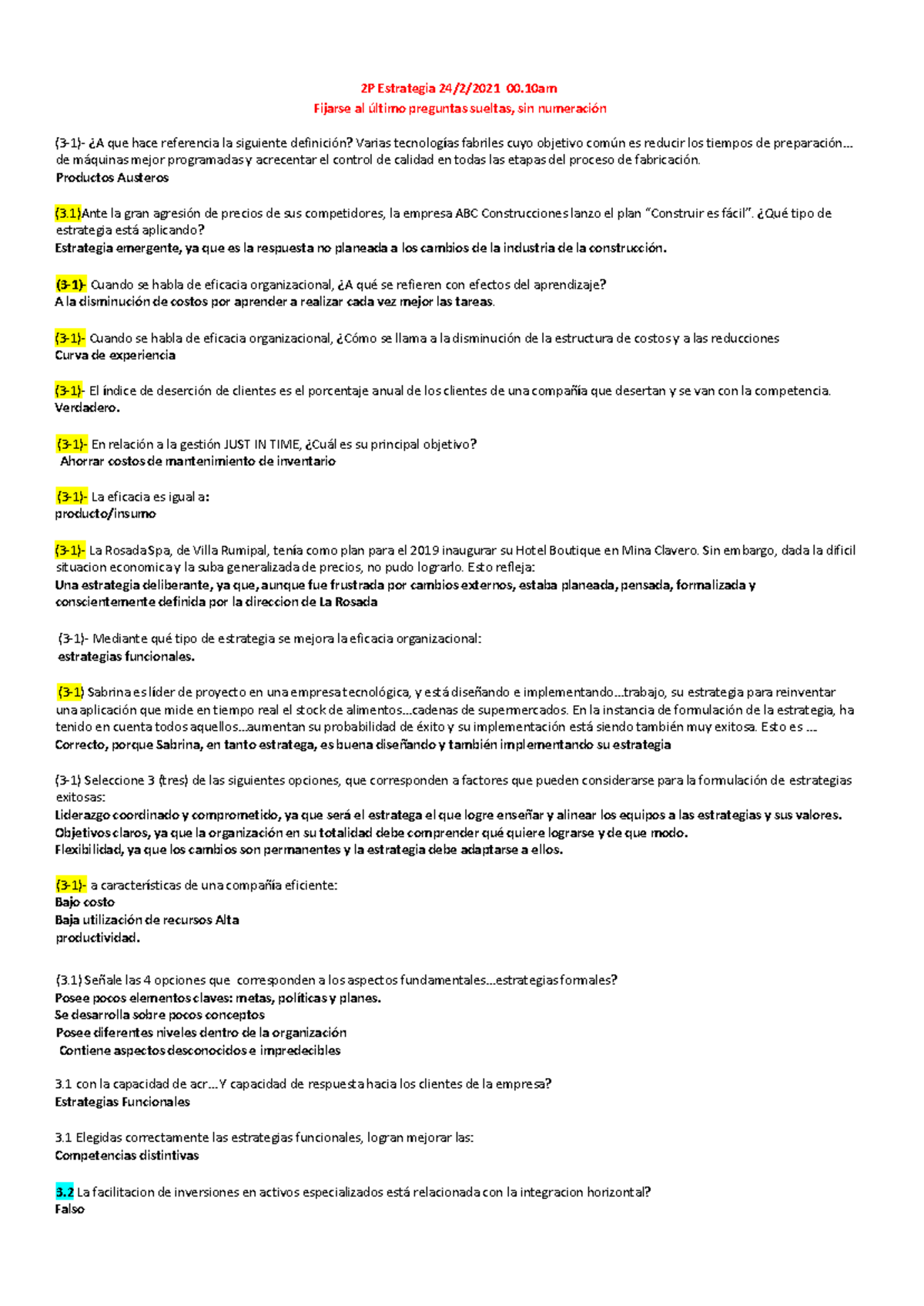 2P Estrategia 24/2/2021 00.10am
Fijarse al último preguntas sueltas, sin numeración

(3-1)- ¿A que hace referencia la siguiente definición? Varias tecnologías fabriles cuyo objetivo común es reducir los tiempos de preparación... de máquinas mejor programadas y acrecentar el control de calidad en todas las etapas del proceso de fabricación.
Productos Austeros

(3.1)Ante la gran agresión de precios de sus competidores, la empresa ABC Construcciones lanzo el plan "Construir es fácil". ¿Qué tipo de estrategia está aplicando?
Estrategia emergente, ya que es la respuesta no planeada a los cambios de la industria de la construcción.

(3-1)- Cuando se habla de eficacia organizacional, ¿A qué se refieren con efectos del aprendizaje?
A la disminución de costos por aprender a realizar cada vez mejor las tareas.

(3-1)- Cuando se habla de eficacia organizacional, ¿Cómo se llama a la disminución de la estructura de costos y a las reducciones
Curva de experiencia

(3-1)- El índice de deserción de clientes es el porcentaje anual de los clientes de una compañía que desertan y se van con la competencia.
Verdadero.

(3-1)- En relación a la gestión JUST IN TIME, ¿Cuál es su principal objetivo?
Ahorrar costos de mantenimiento de inventario

(3-1)- La eficacia es igual a:
producto/insumo

(3-1)- La Rosada Spa, de Villa Rumipal, tenía como plan para el 2019 inaugurar su Hotel Boutique en Mina Clavero. Sin embargo, dada la dificil situacion economica y la suba generalizada de precios, no pudo lograrlo. Esto refleja:
Una estrategia deliberante, ya que, aunque fue frustrada por cambios externos, estaba planeada, pensada, formalizada y conscientemente definida por la direccion de La Rosada

(3-1)- Mediante qué tipo de estrategia se mejora la eficacia organizacional:
estrategias funcionales.

(3-1) Sabrina es líder de proyecto en una empresa tecnológica, y está diseñando e implementando...trabajo, su estrategia para reinventar una aplicación que mide en tiempo real el stock de alimentos...cadenas de supermercados. En la instancia de formulación de la estrategia, ha tenido en cuenta todos aquellos...aumentan su probabilidad de éxito y su implementación está siendo también muy exitosa. Esto es ...
Correcto, porque Sabrina, en tanto estratega, es buena diseñando y también implementando su estrategia

(3-1) Seleccione 3 (tres) de las siguientes opciones, que corresponden a factores que pueden considerarse para la formulación de estrategias exitosas:
Liderazgo coordinado y comprometido, ya que será el estratega el que logre enseñar y alinear los equipos a las estrategias y sus valores.
Objetivos claros, ya que la organización en su totalidad debe comprender qué quiere lograrse y de que modo.
Flexibilidad, ya que los cambios son permanentes y la estrategia debe adaptarse a ellos.

(3-1)- a características de una compañía eficiente:
Bajo costo
Baja utilización de recursos Alta
productividad.

(3.1) Señale las 4 opciones que corresponden a los aspectos fundamentales...estrategias formales?
Posee pocos elementos claves: metas, políticas y planes.
Se desarrolla sobre pocos conceptos
Posee diferentes niveles dentro de la organización
Contiene aspectos desconocidos e impredecibles

3.1 con la capacidad de acr...Y capacidad de respuesta hacia los clientes de la empresa?
Estrategias Funcionales

3.1 Elegidas correctamente las estrategias funcionales, logran mejorar las:
Competencias distintivas

3.2 La facilitacion de inversiones en activos especializados está relacionada con la integracion horizontal?
Falso